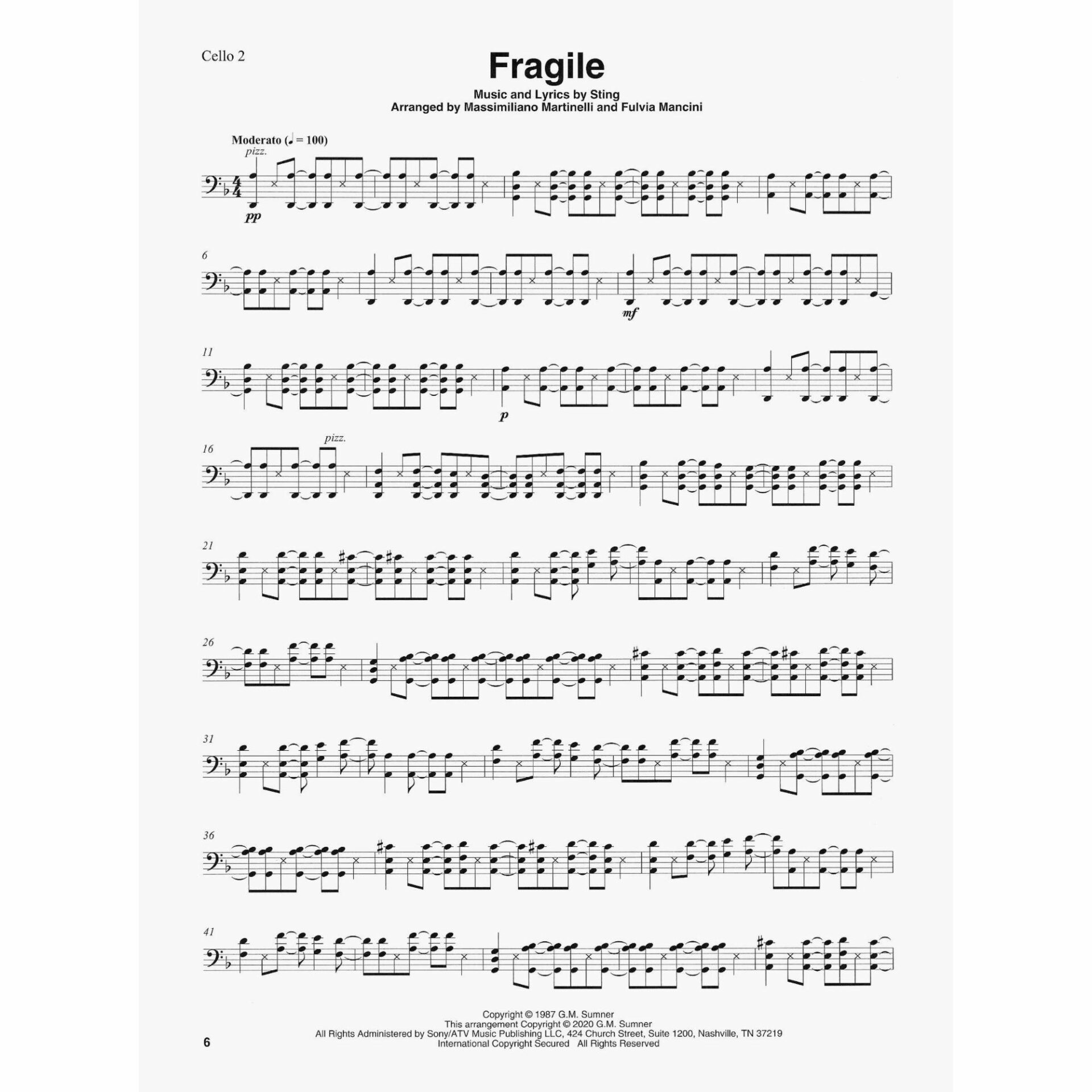 Cello 2

Fragile

Music and Lyrics by Sting
Arranged by Massimiliano Martinelli and Fulvia Mancini

Moderato (♩ = 100)

pizz.

pp

6

mf

11

p

16

pizz.

21

26

31

36

41

Copyright © 1987 G.M. Sumner
This arrangement Copyright © 2020 G.M. Sumner
All Rights Administered by Sony/ATV Music Publishing LLC, 424 Church Street, Suite 1200, Nashville, TN 37219
International Copyright Secured All Rights Reserved

6